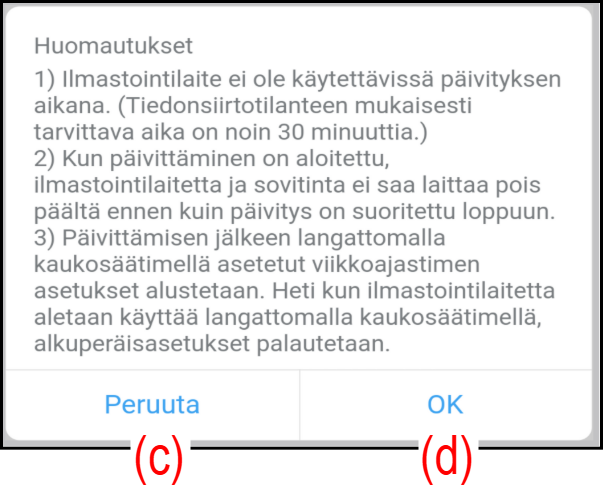 Huomautukset
1) Ilmastointilaite ei ole käytettävissä päivityksen aikana. (Tiedonsiirtotilanteen mukaisesti tarvittava aika on noin 30 minuuttia.)
2) Kun päivittäminen on aloitettu, ilmastointilaitetta ja sovitinta ei saa laittaa pois päältä ennen kuin päivitys on suoritettu loppuun.
3) Päivittämisen jälkeen langattomalla kaukosäätimellä asetetut viikkoajastimen asetukset alustetaan. Heti kun ilmastointilaitetta aletaan käyttää langattomalla kaukosäätimellä, alkuperäisasetukset palautetaan.

Peruuta

OK

(c)

(d)